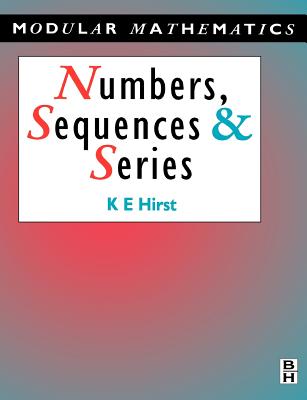 MODULAR MATHEMATICS

Numbers, Sequences & Series

K E Hirst

B H